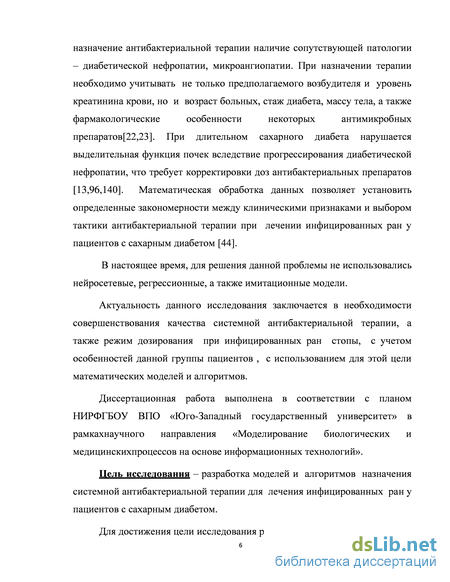 назначение антибактериальной терапии наличие сопутствующей патологии – диабетической нефропатии, микроангиопатии. При назначении терапии необходимо учитывать не только предполагаемого возбудителя и уровень креатинина крови, но и возраст больных, стаж диабета, массу тела, а также фармакологические особенности некоторых антимикробных препаратов[22,23]. При длительном сахарного диабета нарушается выделительная функция почек вследствие прогрессирования диабетической нефропатии, что требует корректировки доз антибактериальных препаратов [13,96,140]. Математическая обработка данных позволяет установить определенные закономерности между клиническими признаками и выбором тактики антибактериальной терапии при лечении инфицированных ран у пациентов с сахарным диабетом [44].

В настоящее время, для решения данной проблемы не использовались нейросетевые, регрессионные, а также имитационные модели.

Актуальность данного исследования заключается в необходимости совершенствования качества системной антибактериальной терапии, а также режим дозирования при инфицированных ран стопы, с учетом особенностей данной группы пациентов , с использованием для этой цели математических моделей и алгоритмов.

Диссертационная работа выполнена в соответствии с планом НИРФГБОУ ВПО «Юго-Западный государственный университет» в рамкахнаучного направления «Моделирование биологических и медицинскихпроцессов на основе информационных технологий».

Цель исследования – разработка моделей и алгоритмов назначения системной антибактериальной терапии для лечения инфицированных ран у пациентов с сахарным диабетом.

Для достижения цели исследования р

6

dsLib.net
библиотека диссертаций